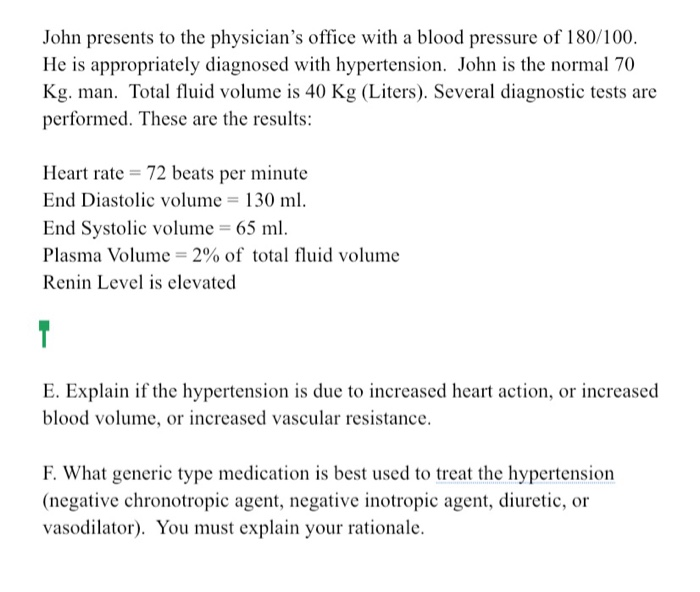 John presents to the physician's office with a blood pressure of 180/100. He is appropriately diagnosed with hypertension. John is the normal 70 Kg. man. Total fluid volume is 40 Kg (Liters). Several diagnostic tests are performed. These are the results:

Heart rate = 72 beats per minute
End Diastolic volume = 130 ml.
End Systolic volume = 65 ml.
Plasma Volume = 2% of total fluid volume
Renin Level is elevated

E. Explain if the hypertension is due to increased heart action, or increased blood volume, or increased vascular resistance.

F. What generic type medication is best used to treat the hypertension (negative chronotropic agent, negative inotropic agent, diuretic, or vasodilator). You must explain your rationale.